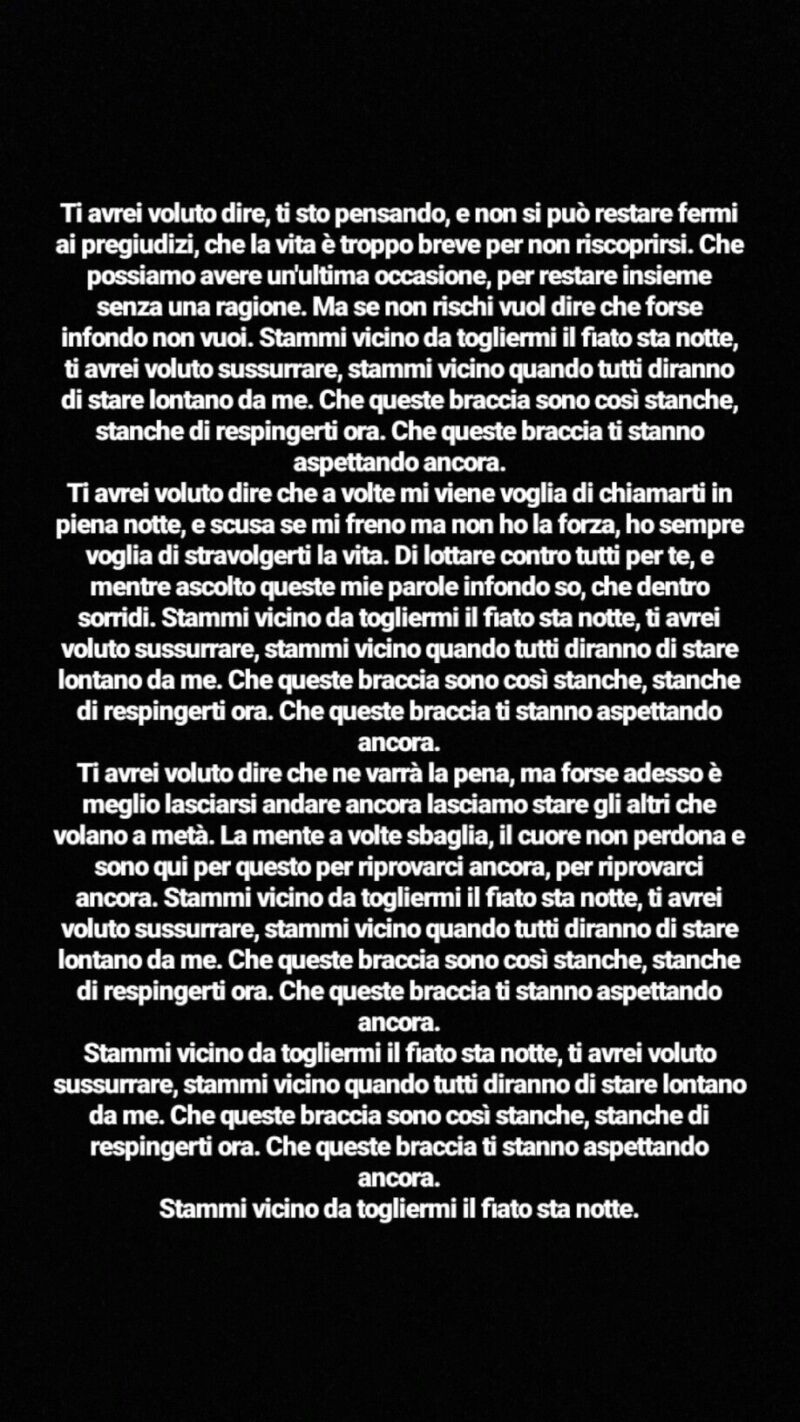 Ti avrei voluto dire, ti sto pensando, e non si può restare fermi ai pregiudizi, che la vita è troppo breve per non riscoprirsi. Che possiamo avere un'ultima occasione, per restare insieme senza una ragione. Ma se non rischi vuol dire che forse infondo non vuoi. Stammi vicino da togliermi il fiato sta notte, ti avrei voluto sussurrare, stammi vicino quando tutti diranno di stare lontano da me. Che queste braccia sono così stanche, stanche di respingerti ora. Che queste braccia ti stanno aspettando ancora.
Ti avrei voluto dire che a volte mi viene voglia di chiamarti in piena notte, e scusa se mi freno ma non ho la forza, ho sempre voglia di stravolgerti la vita. Di lottare contro tutti per te, e mentre ascolto queste mie parole infondo so, che dentro sorridi. Stammi vicino da togliermi il fiato sta notte, ti avrei voluto sussurrare, stammi vicino quando tutti diranno di stare lontano da me. Che queste braccia sono così stanche, stanche di respingerti ora. Che queste braccia ti stanno aspettando ancora.
Ti avrei voluto dire che ne varrà la pena, ma forse adesso è meglio lasciarsi andare ancora lasciamo stare gli altri che volano a metà. La mente a volte sbaglia, il cuore non perdona e sono qui per questo per riprovarci ancora, per riprovarci ancora. Stammi vicino da togliermi il fiato sta notte, ti avrei voluto sussurrare, stammi vicino quando tutti diranno di stare lontano da me. Che queste braccia sono così stanche, stanche di respingerti ora. Che queste braccia ti stanno aspettando ancora.
Stammi vicino da togliermi il fiato sta notte, ti avrei voluto sussurrare, stammi vicino quando tutti diranno di stare lontano da me. Che queste braccia sono così stanche, stanche di respingerti ora. Che queste braccia ti stanno aspettando ancora.
Stammi vicino da togliermi il fiato sta notte.